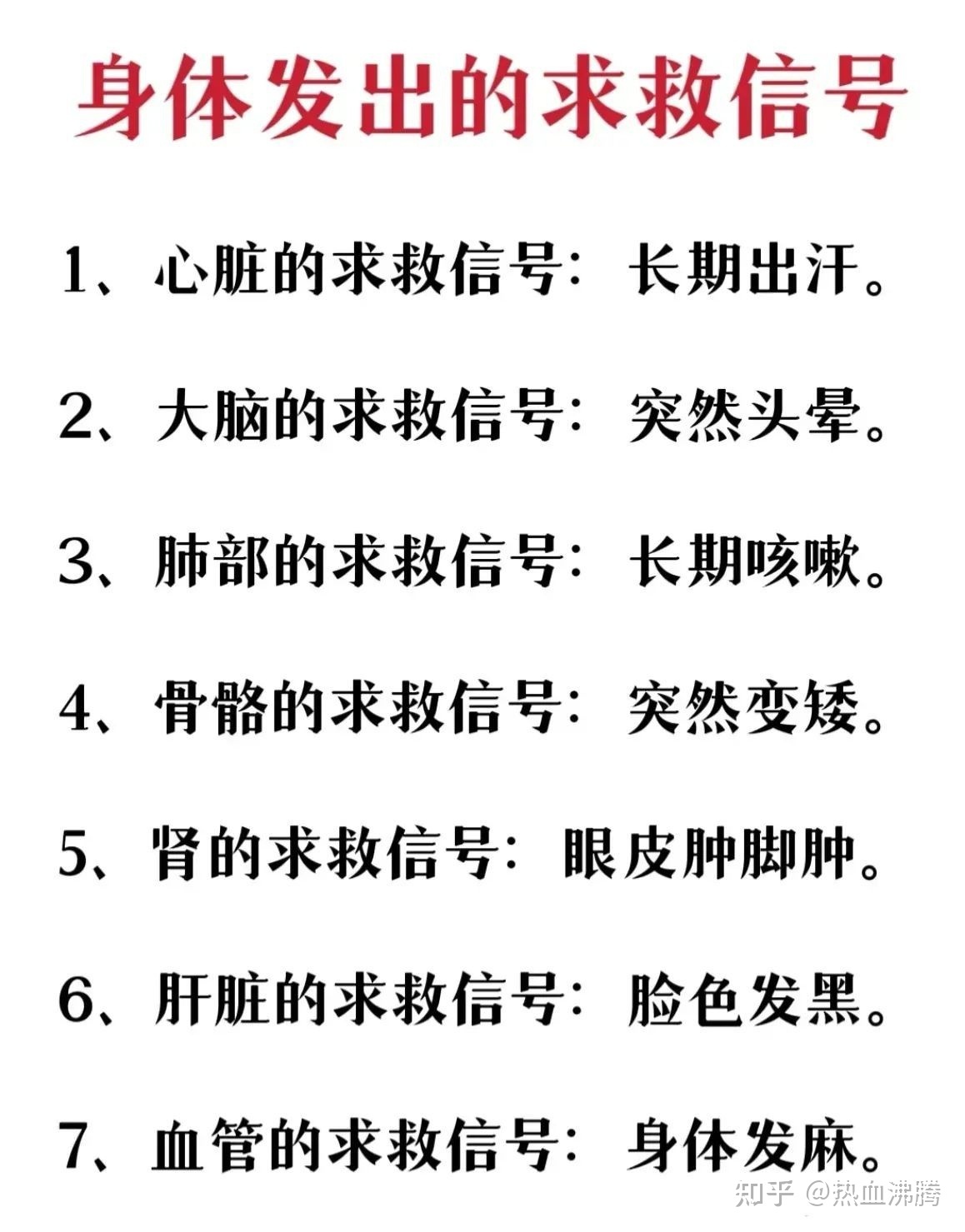 身体发出的求救信号

1、心脏的求救信号：长期出汗。

2、大脑的求救信号：突然头晕。

3、肺部的求救信号：长期咳嗽。

4、骨骼的求救信号：突然变矮。

5、肾的求救信号：眼皮肿脚肿。

6、肝脏的求救信号：脸色发黑。

7、血管的求救信号：身体发麻。

知乎 @热血沸腾